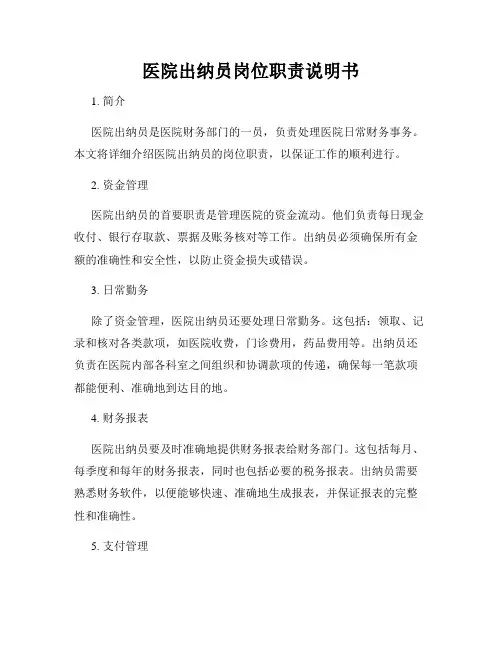 医院出纳员岗位职责说明书

1. 简介

医院出纳员是医院财务部门的一员，负责处理医院日常财务事务。本文将详细介绍医院出纳员的岗位职责，以保证工作的顺利进行。

2. 资金管理

医院出纳员的首要职责是管理医院的资金流动。他们负责每日现金收付、银行存取款、票据及账务核对等工作。出纳员必须确保所有金额的准确性和安全性，以防止资金损失或错误。

3. 日常勤务

除了资金管理，医院出纳员还要处理日常勤务。这包括：领取、记录和核对各类款项，如医院收费，门诊费用，药品费用等。出纳员还负责在医院内部各科室之间组织和协调款项的传递，确保每一笔款项都能便利、准确地到达目的地。

4. 财务报表

医院出纳员要及时准确地提供财务报表给财务部门。这包括每月、每季度和每年的财务报表，同时也包括必要的税务报表。出纳员需要熟悉财务软件，以便能够快速、准确地生成报表，并保证报表的完整性和准确性。

5. 支付管理